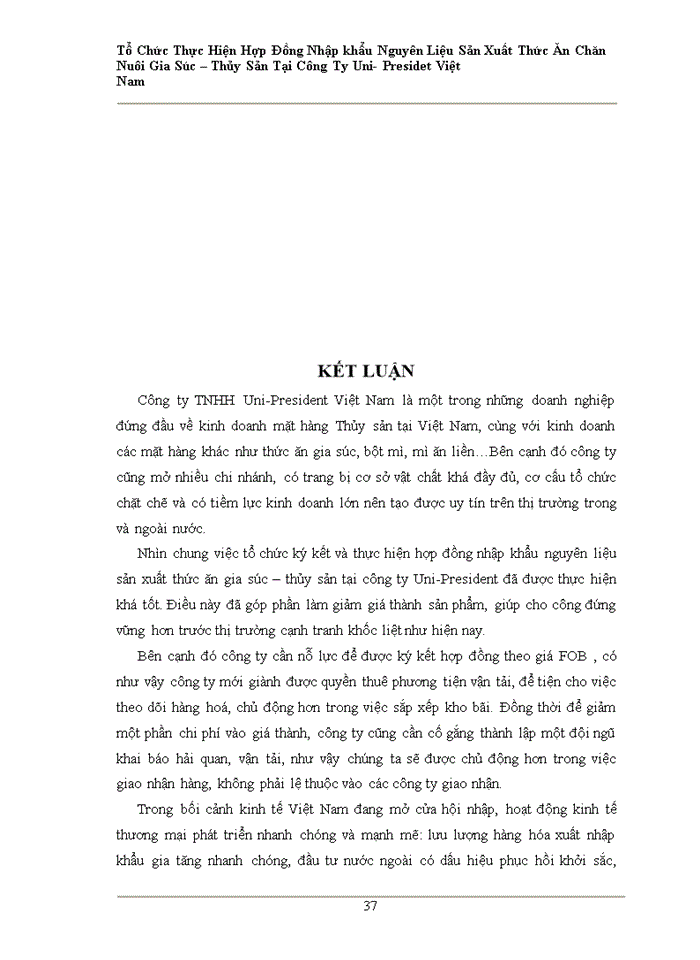 Tổ Chức Thực Hiện Hợp Đồng Nhập khẩu Nguyên Liệu Sản Xuất Thức Ăn Chăn Nuôi Gia Súc – Thủy Sản Tại Công Ty Uni- Presidet Việt Nam

KẾT LUẬN

Công ty TNHH Uni-President Việt Nam là một trong những doanh nghiệp đứng đầu về kinh doanh mặt hàng Thủy sản tại Việt Nam, cùng với kinh doanh các mặt hàng khác như thức ăn gia súc, bột mì, mì ăn liền…Bên cạnh đó công ty cũng mở nhiều chi nhánh, có trang bị cơ sở vật chất khá đầy đủ, cơ cấu tổ chức chặt chẽ và có tiềm lực kinh doanh lớn nên tạo được uy tín trên thị trường trong và ngoài nước.

Nhìn chung việc tổ chức ký kết và thực hiện hợp đồng nhập khẩu nguyên liệu sản xuất thức ăn gia súc – thủy sản tại công ty Uni-President đã được thực hiện khá tốt. Điều này đã góp phần làm giảm giá thành sản phẩm, giúp cho công đứng vững hơn trước thị trường cạnh tranh khốc liệt như hiện nay.

Bên cạnh đó công ty cần nỗ lực để được ký kết hợp đồng theo giá FOB , có như vậy công ty mới giành được quyền thuê phương tiện vận tải, để tiện cho việc theo dõi hàng hoá, chủ động hơn trong việc sắp xếp kho bãi. Đồng thời để giảm một phần chi phí vào giá thành, công ty cũng cần cố gắng thành lập một đội ngũ khai báo hải quan, vận tải, như vậy chúng ta sẽ được chủ động hơn trong việc giao nhận hàng, không phải lệ thuộc vào các công ty giao nhận.

Trong bối cảnh kinh tế Việt Nam đang mở cửa hội nhập, hoạt động kinh tế thương mại phát triển nhanh chóng và mạnh mẽ: lưu lượng hàng hóa xuất nhập khẩu gia tăng nhanh chóng, đầu tư nước ngoài có dấu hiệu phục hồi khởi sắc,

37